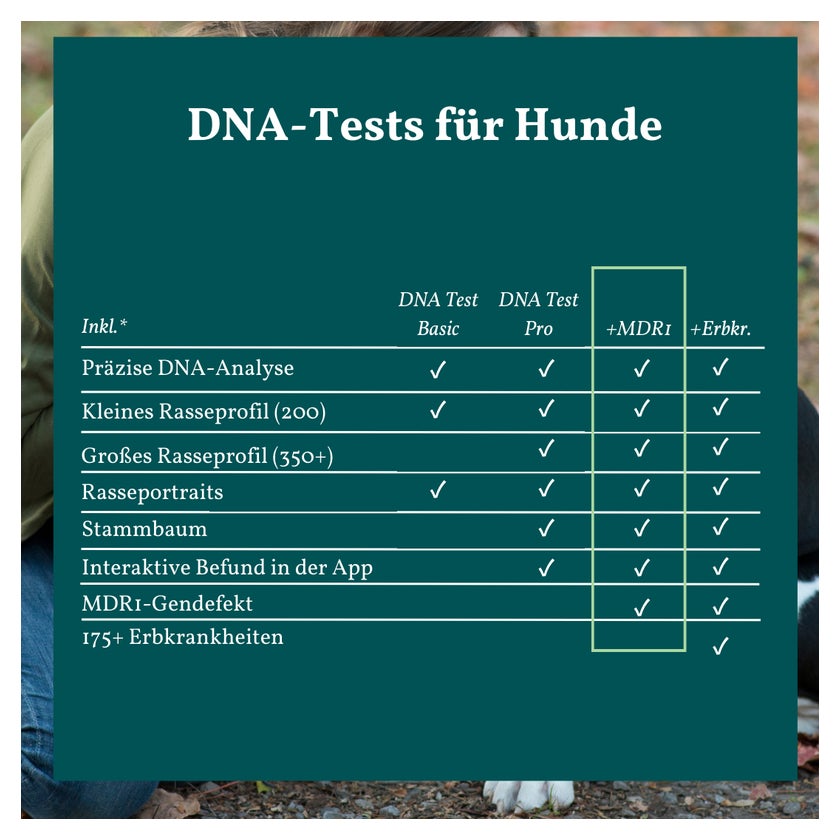 DNA-Tests für Hunde

| Inkl.* | DNA Test Basic | DNA Test Pro | +MDR1 | +Erbkr. |
|---|---|---|---|---|
| Präzise DNA-Analyse | ✓ | ✓ | ✓ | ✓ |
| Kleines Rasseprofil (200) | ✓ | ✓ | ✓ | ✓ |
| Großes Rasseprofil (350+) | | ✓ | ✓ | ✓ |
| Rasseportraits | ✓ | ✓ | ✓ | ✓ |
| Stammbaum | | ✓ | ✓ | ✓ |
| Interaktive Befund in der App | | ✓ | ✓ | ✓ |
| MDR1-Gendefekt | | | ✓ | ✓ |
| 175+ Erbkrankheiten | | | | ✓ |